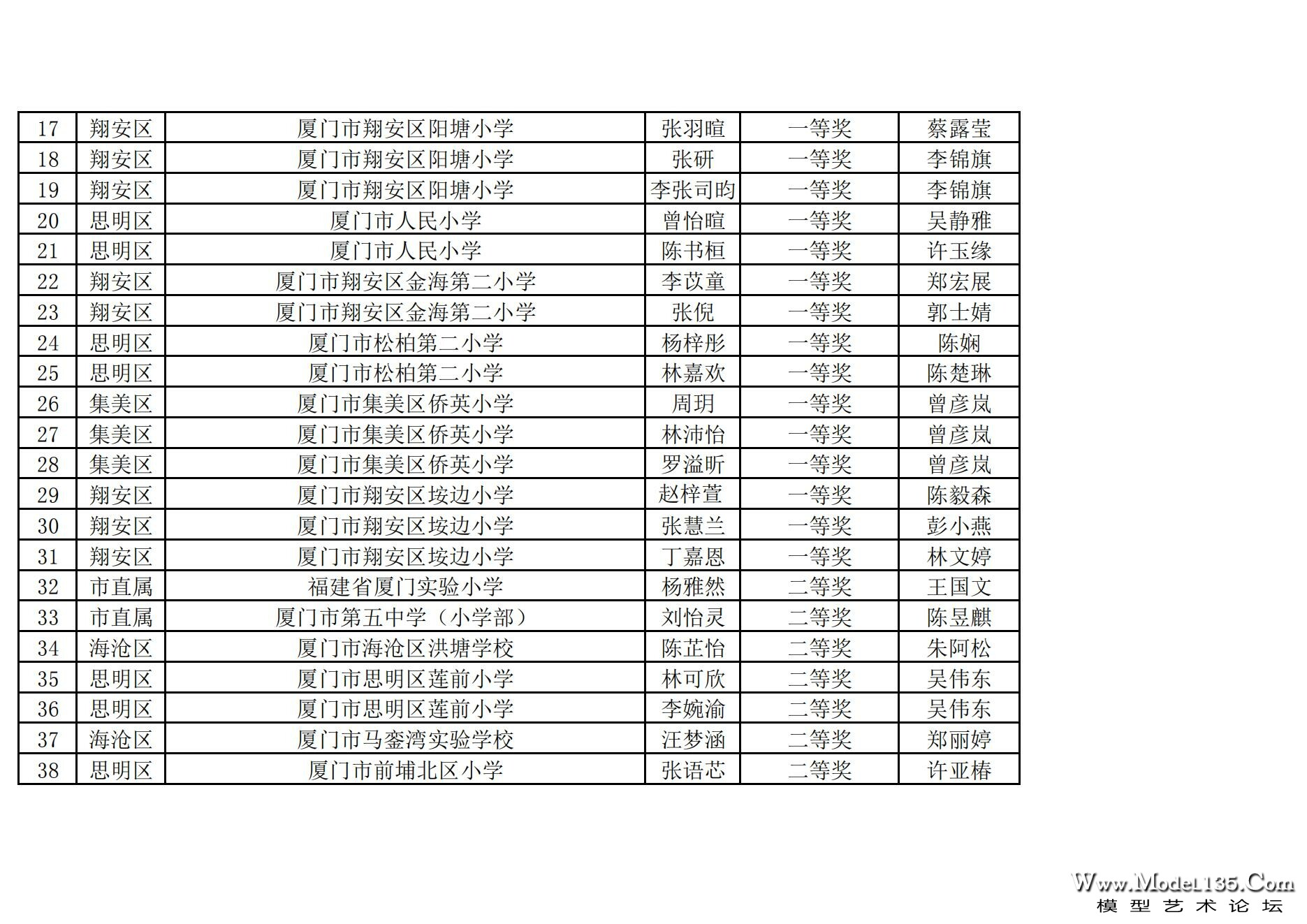 | 17 | 翔安区 | 厦门市翔安区阳塘小学 | 张羽暄 | 一等奖 | 蔡露莹 |
|---|---|---|---|---|---|
| 18 | 翔安区 | 厦门市翔安区阳塘小学 | 张研 | 一等奖 | 李锦旗 |
| 19 | 翔安区 | 厦门市翔安区阳塘小学 | 李张司昀 | 一等奖 | 李锦旗 |
| 20 | 思明区 | 厦门市人民小学 | 曾怡暄 | 一等奖 | 吴静雅 |
| 21 | 思明区 | 厦门市人民小学 | 陈书桓 | 一等奖 | 许玉缘 |
| 22 | 翔安区 | 厦门市翔安区金海第二小学 | 李苡童 | 一等奖 | 郑宏展 |
| 23 | 翔安区 | 厦门市翔安区金海第二小学 | 张倪 | 一等奖 | 郭士婧 |
| 24 | 思明区 | 厦门市松柏第二小学 | 杨梓彤 | 一等奖 | 陈娴 |
| 25 | 思明区 | 厦门市松柏第二小学 | 林嘉欢 | 一等奖 | 陈楚琳 |
| 26 | 集美区 | 厦门市集美区侨英小学 | 周玥 | 一等奖 | 曾彦岚 |
| 27 | 集美区 | 厦门市集美区侨英小学 | 林沛怡 | 一等奖 | 曾彦岚 |
| 28 | 集美区 | 厦门市集美区侨英小学 | 罗溢昕 | 一等奖 | 曾彦岚 |
| 29 | 翔安区 | 厦门市翔安区垵边小学 | 赵梓萱 | 一等奖 | 陈毅森 |
| 30 | 翔安区 | 厦门市翔安区垵边小学 | 张慧兰 | 一等奖 | 彭小燕 |
| 31 | 翔安区 | 厦门市翔安区垵边小学 | 丁嘉恩 | 一等奖 | 林文婷 |
| 32 | 市直属 | 福建省厦门实验小学 | 杨雅然 | 二等奖 | 王国文 |
| 33 | 市直属 | 厦门市第五中学（小学部） | 刘怡灵 | 二等奖 | 陈昱麒 |
| 34 | 海沧区 | 厦门市海沧区洪塘学校 | 陈芷怡 | 二等奖 | 朱阿松 |
| 35 | 思明区 | 厦门市思明区莲前小学 | 林可欣 | 二等奖 | 吴伟东 |
| 36 | 思明区 | 厦门市思明区莲前小学 | 李婉渝 | 二等奖 | 吴伟东 |
| 37 | 海沧区 | 厦门市马銮湾实验学校 | 汪梦涵 | 二等奖 | 郑丽婷 |
| 38 | 思明区 | 厦门市前埔北区小学 | 张语芯 | 二等奖 | 许亚椿 |

Www.Model135.Com
模型艺术论坛